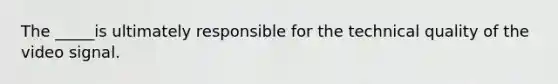 The _____is ultimately responsible for the technical quality of the video signal.